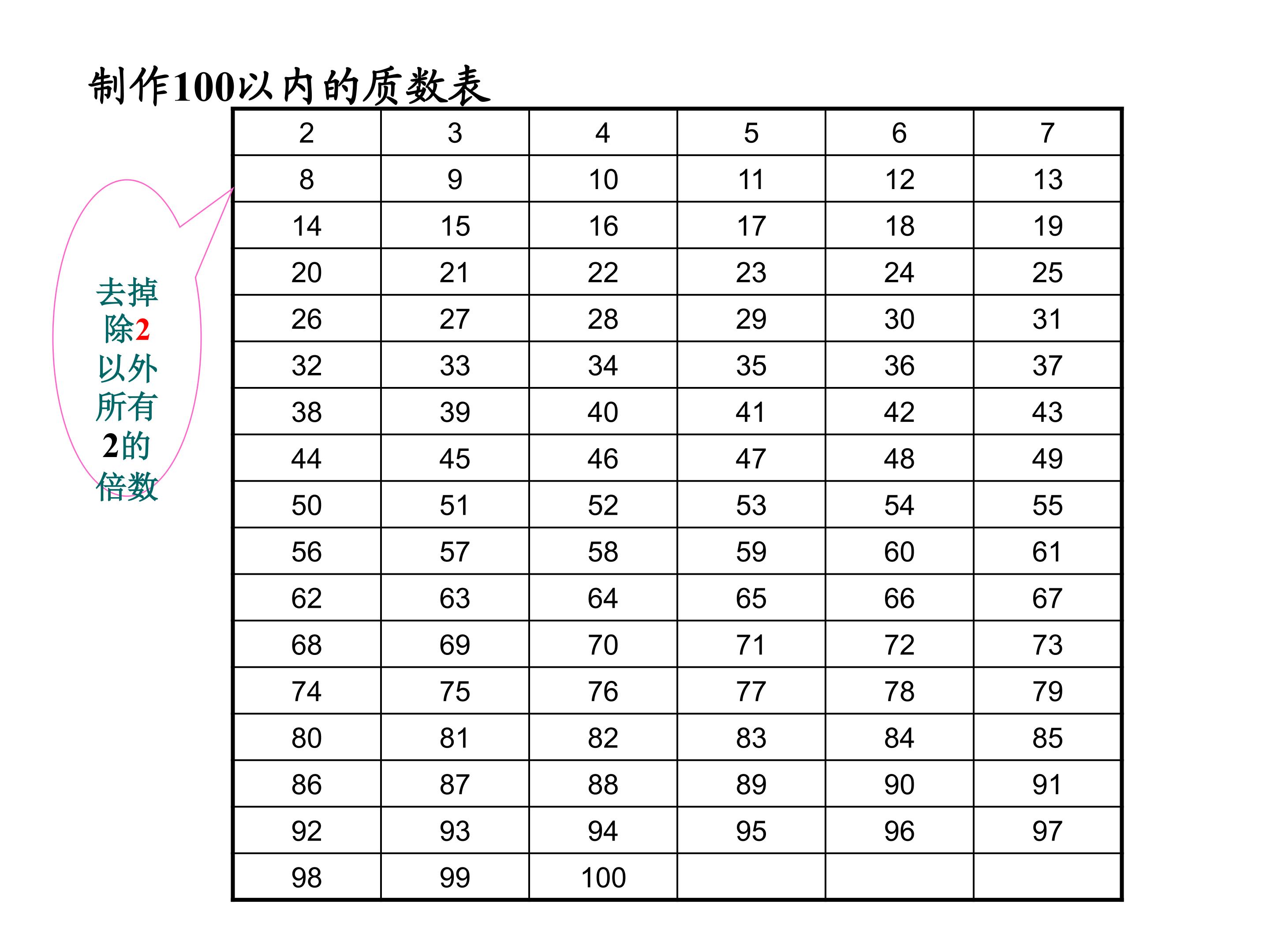 制作100以内的质数表

去掉除2以外所有2的倍数

| 2 | 3 | 4 | 5 | 6 | 7 |
|---|---|---|---|---|---|
| 8 | 9 | 10 | 11 | 12 | 13 |
| 14 | 15 | 16 | 17 | 18 | 19 |
| 20 | 21 | 22 | 23 | 24 | 25 |
| 26 | 27 | 28 | 29 | 30 | 31 |
| 32 | 33 | 34 | 35 | 36 | 37 |
| 38 | 39 | 40 | 41 | 42 | 43 |
| 44 | 45 | 46 | 47 | 48 | 49 |
| 50 | 51 | 52 | 53 | 54 | 55 |
| 56 | 57 | 58 | 59 | 60 | 61 |
| 62 | 63 | 64 | 65 | 66 | 67 |
| 68 | 69 | 70 | 71 | 72 | 73 |
| 74 | 75 | 76 | 77 | 78 | 79 |
| 80 | 81 | 82 | 83 | 84 | 85 |
| 86 | 87 | 88 | 89 | 90 | 91 |
| 92 | 93 | 94 | 95 | 96 | 97 |
| 98 | 99 | 100 | | | |